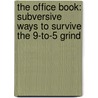 the office book:
subversive
ways to survive
the 9-to-5 grind